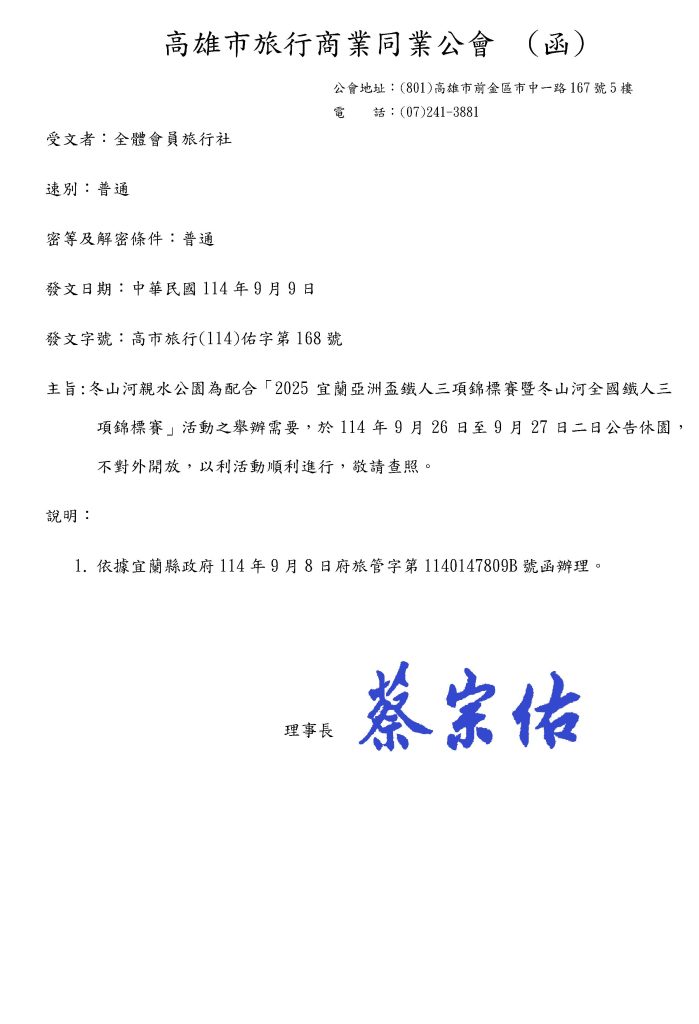 高雄市旅行商業同業公會 （函）

公會地址：(801)高雄市前金區市中一路167號5樓
電　　話：(07)241-3881

受文者：全體會員旅行社

速別：普通

密等及解密條件：普通

發文日期：中華民國114年9月9日

發文字號：高市旅行(114)佑字第168號

主旨：冬山河親水公園為配合「2025 宜蘭亞洲盃鐵人三項錦標賽暨冬山河全國鐵人三項錦標賽」活動之舉辦需要，於114年9月26日至9月27日二日公告休園，不對外開放，以利活動順利進行，敬請查照。

說明：

1. 依據宜蘭縣政府114年9月8日府旅管字第1140147809B號函辦理。

理事長 蔡宗佑